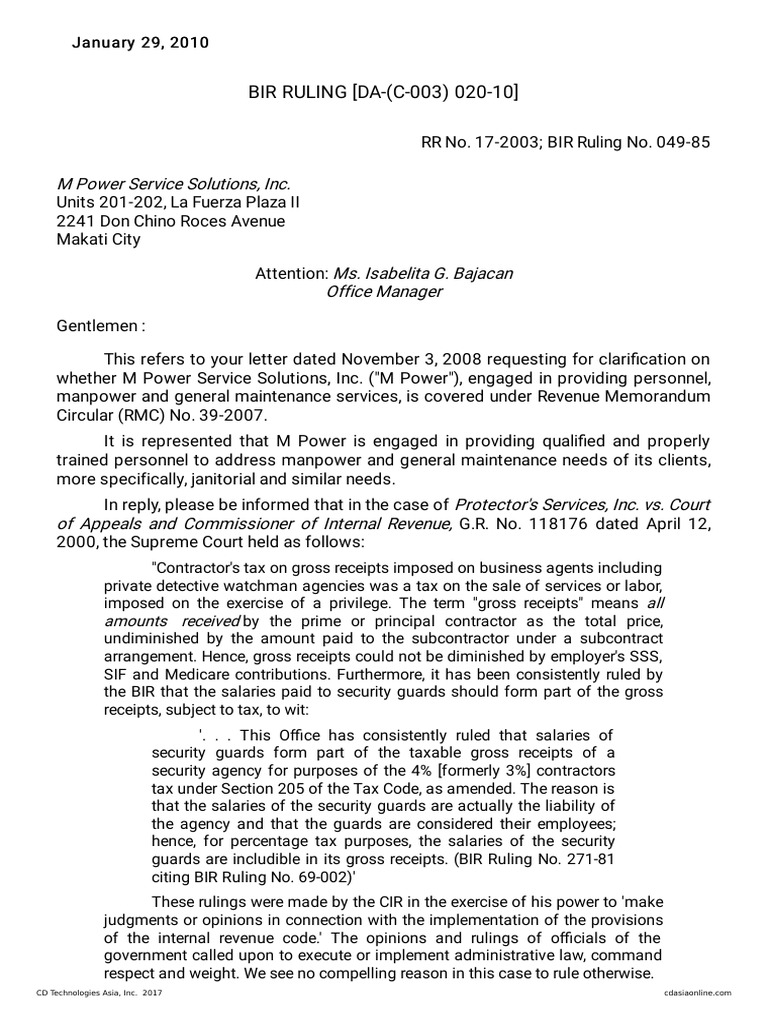 January 29, 2010

BIR RULING [DA-(C-003) 020-10]

RR No. 17-2003; BIR Ruling No. 049-85

M Power Service Solutions, Inc.
Units 201-202, La Fuerza Plaza II
2241 Don Chino Roces Avenue
Makati City

Attention: Ms. Isabelita G. Bajacan
Office Manager

Gentlemen :

This refers to your letter dated November 3, 2008 requesting for clarification on whether M Power Service Solutions, Inc. ("M Power"), engaged in providing personnel, manpower and general maintenance services, is covered under Revenue Memorandum Circular (RMC) No. 39-2007.

It is represented that M Power is engaged in providing qualified and properly trained personnel to address manpower and general maintenance needs of its clients, more specifically, janitorial and similar needs.

In reply, please be informed that in the case of Protector's Services, Inc. vs. Court of Appeals and Commissioner of Internal Revenue, G.R. No. 118176 dated April 12, 2000, the Supreme Court held as follows:

"Contractor's tax on gross receipts imposed on business agents including private detective watchman agencies was a tax on the sale of services or labor, imposed on the exercise of a privilege. The term "gross receipts" means all amounts received by the prime or principal contractor as the total price, undiminished by the amount paid to the subcontractor under a subcontract arrangement. Hence, gross receipts could not be diminished by employer's SSS, SIF and Medicare contributions. Furthermore, it has been consistently ruled by the BIR that the salaries paid to security guards should form part of the gross receipts, subject to tax, to wit:

'. . . This Office has consistently ruled that salaries of security guards form part of the taxable gross receipts of a security agency for purposes of the 4% [formerly 3%] contractors tax under Section 205 of the Tax Code, as amended. The reason is that the salaries of the security guards are actually the liability of the agency and that the guards are considered their employees; hence, for percentage tax purposes, the salaries of the security guards are includible in its gross receipts. (BIR Ruling No. 271-81 citing BIR Ruling No. 69-002)'

These rulings were made by the CIR in the exercise of his power to 'make judgments or opinions in connection with the implementation of the provisions of the internal revenue code.' The opinions and rulings of officials of the government called upon to execute or implement administrative law, command respect and weight. We see no compelling reason in this case to rule otherwise.

CD Technologies Asia, Inc. 2017 cdasiaonline.com